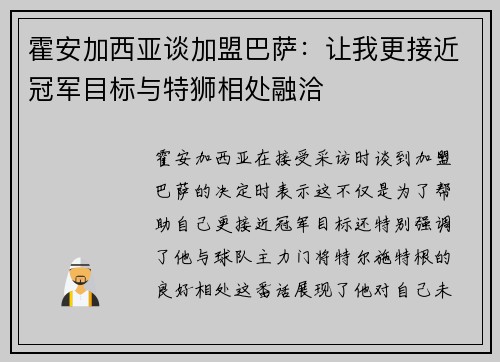 霍安加西亚谈加盟巴萨：让我更接近冠军目标与特狮相处融洽

霍安加西亚在接受采访时谈到加盟巴萨的决定时表示这不仅是为了帮助自己更接近冠军目标还特别强调了他与球队主力门将特尔施特根的良好相处这番话展现了他对自己未